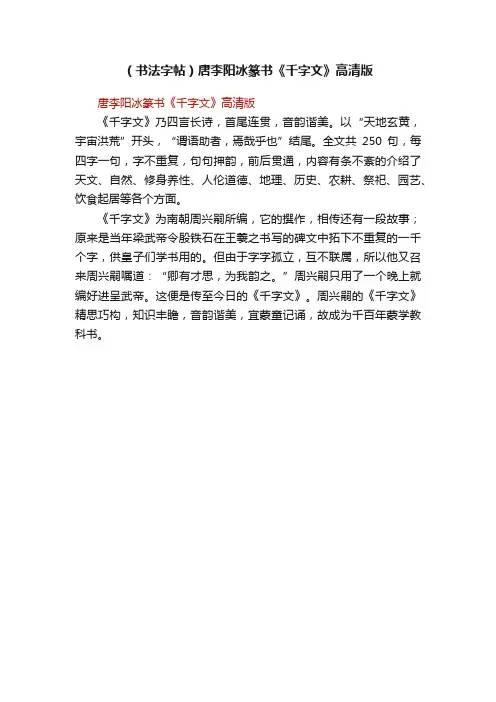 （书法字帖）唐李阳冰篆书《千字文》高清版

唐李阳冰篆书《千字文》高清版

《千字文》乃四言长诗，首尾连贯，音韵谐美。以“天地玄黄，宇宙洪荒”开头，“谓语助者，焉哉乎也”结尾。全文共 250 句，每四字一句，字不重复，句句押韵，前后贯通，内容有条不紊的介绍了天文、自然、修身养性、人伦道德、地理、历史、农耕、祭祀、园艺、饮食起居等各个方面。

《千字文》为南朝周兴嗣所编，它的撰作，相传还有一段故事；原来是当年梁武帝令殷铁石在王羲之书写的碑文中拓下不重复的一千个字，供皇子们学书用的。但由于字字孤立，互不联属，所以他又召来周兴嗣嘱道：“卿有才思，为我韵之。”周兴嗣只用了一个晚上就编好进呈武帝。这便是传至今日的《千字文》。周兴嗣的《千字文》精思巧构，知识丰瞻，音韵谐美，宜蒙童记诵，故成为千百年蒙学教科书。